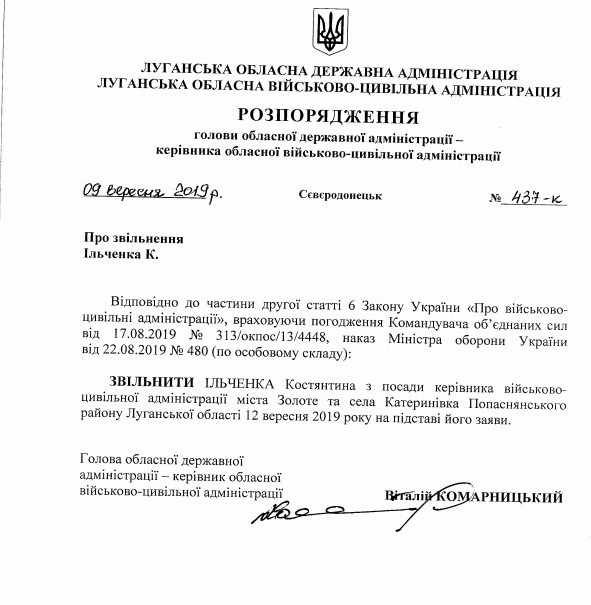 ЛУГАНСЬКА ОБЛАСНА ДЕРЖАВНА АДМІНІСТРАЦІЯ
ЛУГАНСЬКА ОБЛАСНА ВІЙСЬКОВО-ЦИВІЛЬНА АДМІНІСТРАЦІЯ

РОЗПОРЯДЖЕННЯ

голови обласної державної адміністрації – керівника обласної військово-цивільної адміністрації

09 вересня 2019 р. Сєвєродонецьк № 437-к

Про звільнення
Ільченка К.

Відповідно до частини другої статті 6 Закону України «Про військово-цивільні адміністрації», враховуючи погодження Командувача об'єднаних сил від 17.08.2019 № 313/окпос/13/4448, наказ Міністра оборони України від 22.08.2019 № 480 (по особовому складу):

ЗВІЛЬНИТИ ІЛЬЧЕНКА Костянтина з посади керівника військово-цивільної адміністрації міста Золоте та села Катеринівка Попаснянського району Луганської області 12 вересня 2019 року на підставі його заяви.

Голова обласної державної адміністрації – керівник обласної військово-цивільної адміністрації

Віталій КОМАРНИЦЬКИЙ